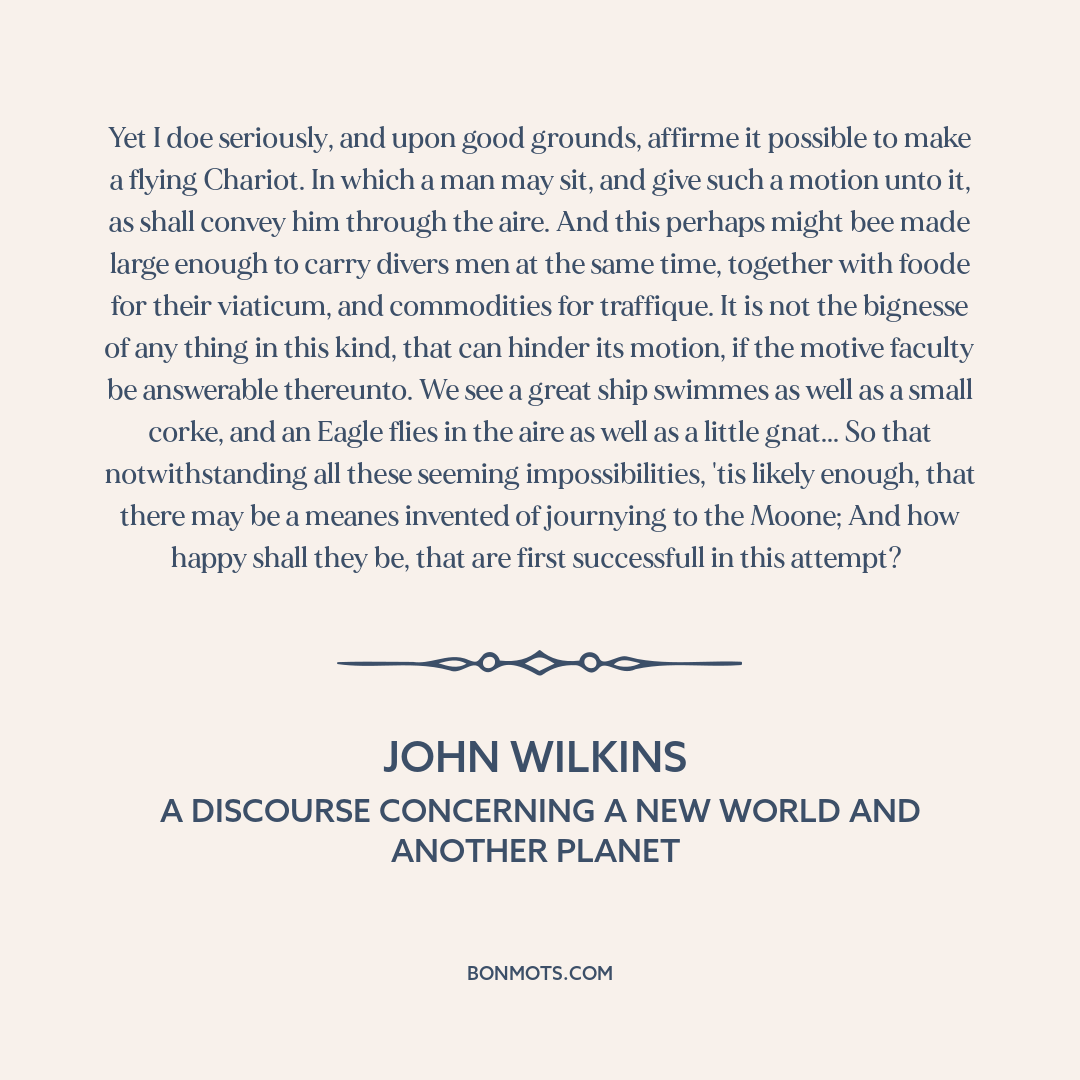 Yet I doe seriously, and upon good grounds, affirme it possible to make a flying Chariot. In which a man may sit, and give such a motion unto it, as shall convey him through the aire. And this perhaps might bee made large enough to carry divers men at the same time, together with foode for their viaticum, and commodities for traffique. It is not the bignesse of any thing in this kind, that can hinder its motion, if the motive faculty be answerable thereunto. We see a great ship swimmes as well as a small corke, and an Eagle flies in the aire as well as a little gnat... So that notwithstanding all these seeming impossibilities, 'tis likely enough, that there may be a meanes invented of journying to the Moone; And how happy shall they be, that are first successfull in this attempt?

JOHN WILKINS
A DISCOURSE CONCERNING A NEW WORLD AND ANOTHER PLANET

BONMOTS.COM